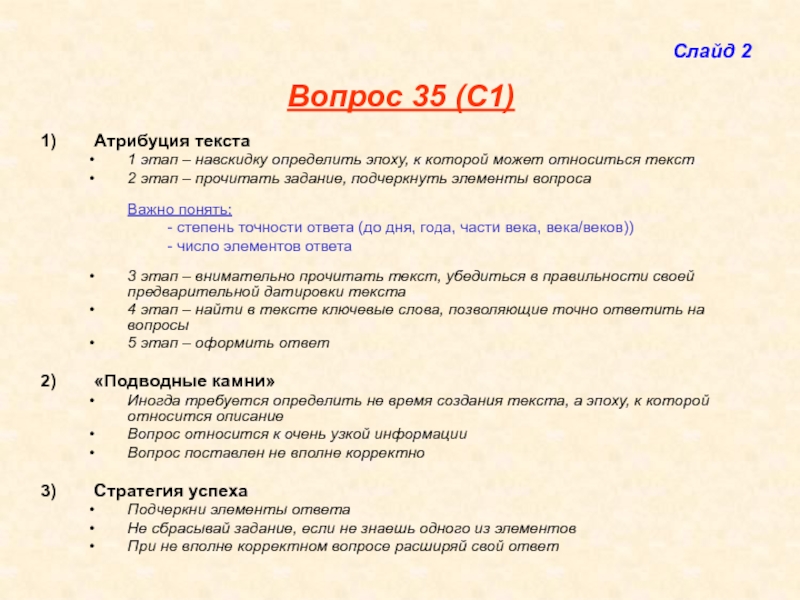 Слайд 2

Вопрос 35 (С1)

1) Атрибуция текста
• 1 этап – навскидку определить эпоху, к которой может относиться текст
• 2 этап – прочитать задание, подчеркнуть элементы вопроса

Важно понять:
- степень точности ответа (до дня, года, части века, века/веков))
- число элементов ответа

• 3 этап – внимательно прочитать текст, убедиться в правильности своей предварительной датировки текста
• 4 этап – найти в тексте ключевые слова, позволяющие точно ответить на вопросы
• 5 этап – оформить ответ

2) «Подводные камни»
• Иногда требуется определить не время создания текста, а эпоху, к которой относится описание
• Вопрос относится к очень узкой информации
• Вопрос поставлен не вполне корректно

3) Стратегия успеха
• Подчеркни элементы ответа
• Не сбрасывай задание, если не знаешь одного из элементов
• При не вполне корректном вопросе расширяй свой ответ